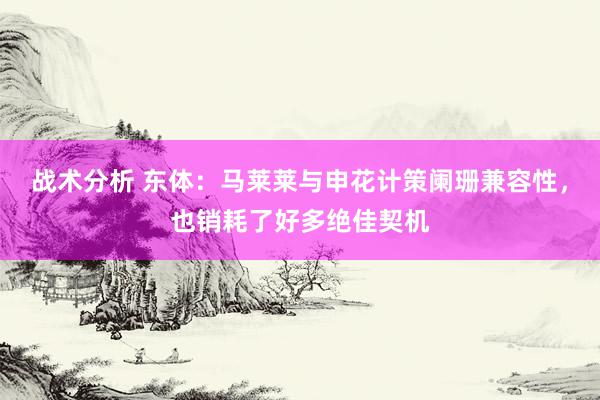 战术分析 东体：马莱莱与申花计策阑珊兼容性，也销耗了好多绝佳契机